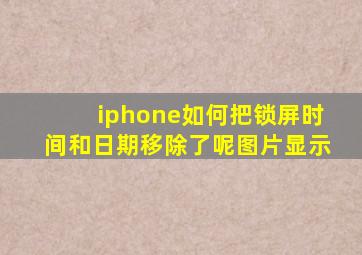 iphone如何把锁屏时间和日期移除了呢图片显示